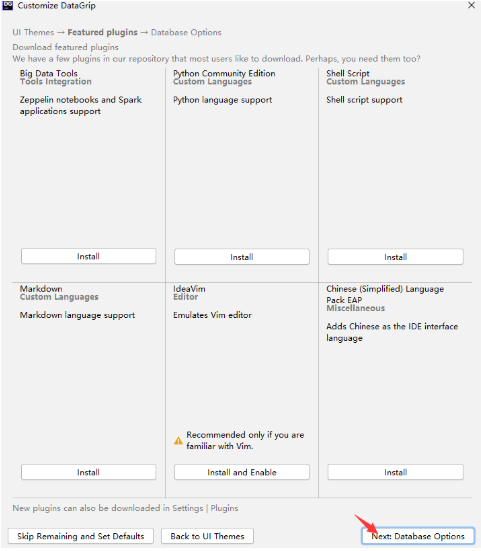 Customize DataGrip

UI Themes → Featured plugins → Database Options

Download featured plugins
We have a few plugins in our repository that most users like to download. Perhaps, you need them too?

Big Data Tools
Tools Integration

Zeppelin notebooks and Spark applications support

Install

Python Community Edition
Custom Languages

Python language support

Install

Shell Script
Custom Languages

Shell script support

Install

Markdown
Custom Languages

Markdown language support

Install

IdeaVim
Editor

Emulates Vim editor

Recommended only if you are familiar with Vim.

Install and Enable

Chinese (Simplified) Language Pack EAP
Miscellaneous

Adds Chinese as the IDE interface language

Install

New plugins can also be downloaded in Settings | Plugins

Skip Remaining and Set Defaults

Back to UI Themes

Next: Database Options